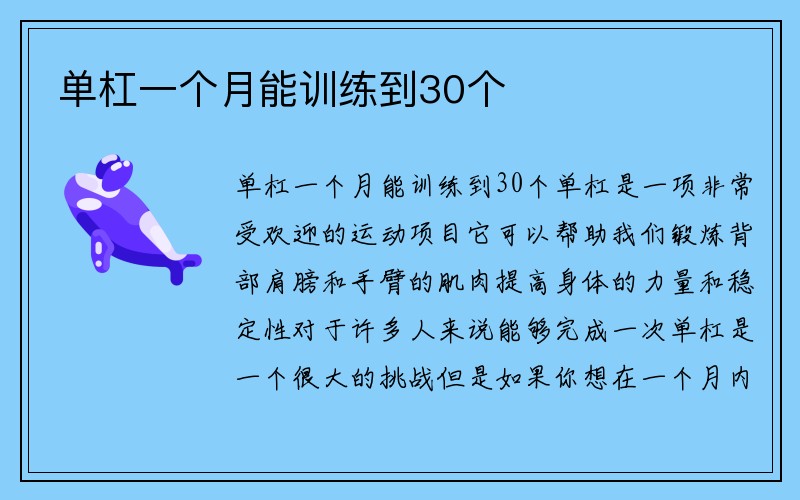 单杠一个月能训练到30个

单杠一个月能训练到30个单杠是一项非常受欢迎的运动项目它可以帮助我们锻炼背部肩膀和手臂的肌肉提高身体的力量和稳定性对于许多人来说能够完成一次单杠是一个很大的挑战但是如果你想在一个月内